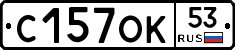 С157ОК 53 RUS